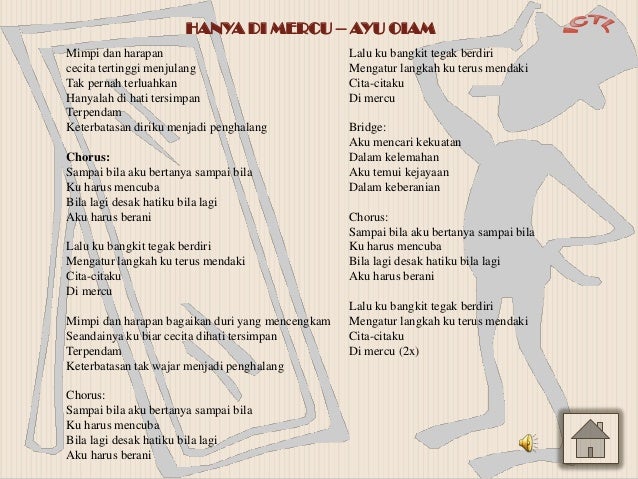 HANYA DI MERCU – AYU OIAM

ICTL

Mimpi dan harapan
cecita tertinggi menjulang
Tak pernah terluahkan
Hanyalah di hati tersimpan
Terpendam
Keterbatasan diriku menjadi penghalang

**Chorus:**
Sampai bila aku bertanya sampai bila
Ku harus mencuba
Bila lagi desak hatiku bila lagi
Aku harus berani

Lalu ku bangkit tegak berdiri
Mengatur langkah ku terus mendaki
Cita-citaku
Di mercu

Mimpi dan harapan bagaikan duri yang mencengkam
Seandainya ku biar cecita dihati tersimpan
Terpendam
Keterbatasan tak wajar menjadi penghalang

Chorus:
Sampai bila aku bertanya sampai bila
Ku harus mencuba
Bila lagi desak hatiku bila lagi
Aku harus berani

Lalu ku bangkit tegak berdiri
Mengatur langkah ku terus mendaki
Cita-citaku
Di mercu

Bridge:
Aku mencari kekuatan
Dalam kelemahan
Aku temui kejayaan
Dalam keberanian

Chorus:
Sampai bila aku bertanya sampai bila
Ku harus mencuba
Bila lagi desak hatiku bila lagi
Aku harus berani

Lalu ku bangkit tegak berdiri
Mengatur langkah ku terus mendaki
Cita-citaku
Di mercu (2x)